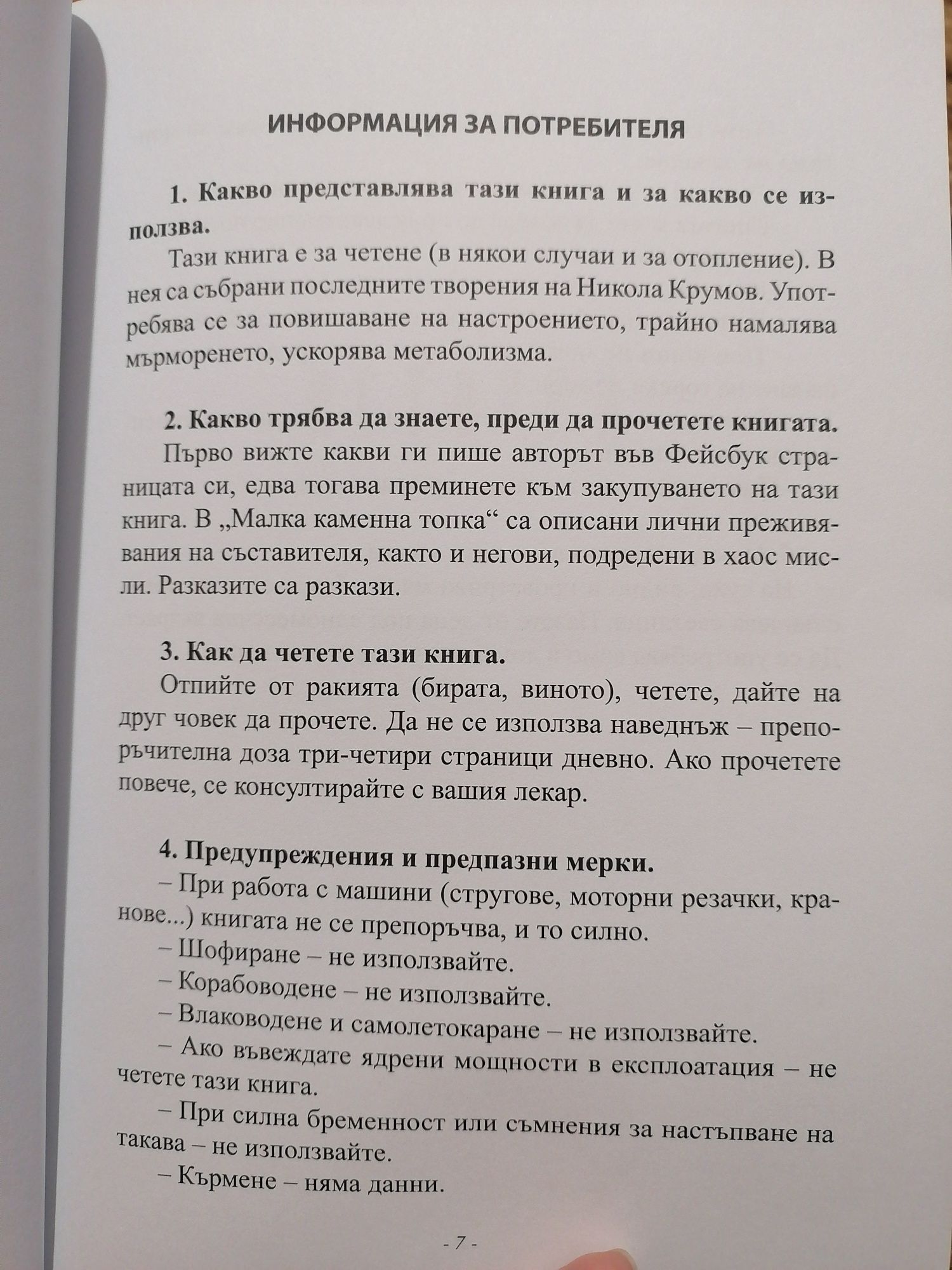 ИНФОРМАЦИЯ ЗА ПОТРЕБИТЕЛЯ

1. Какво представлява тази книга и за какво се използва.

Тази книга е за четене (в някои случаи и за отопление). В нея са събрани последните творения на Никола Крумов. Употребява се за повишаване на настроението, трайно намалява мърморенето, ускорява метаболизма.

2. Какво трябва да знаете, преди да прочетете книгата.

Първо вижте какви ги пише авторът във Фейсбук страницата си, едва тогава преминете към закупуването на тази книга. В „Малка каменна топка“ са описани лични преживявания на съставителя, както и негови, подредени в хаос мисли. Разказите са разкази.

3. Как да четете тази книга.

Отпийте от ракията (бирата, виното), четете, дайте на друг човек да прочете. Да не се използва наведнъж – препоръчителна доза три-четири страници дневно. Ако прочетете повече, се консултирайте с вашия лекар.

4. Предупреждения и предпазни мерки.

– При работа с машини (стругове, моторни резачки, кранове...) книгата не се препоръчва, и то силно.

– Шофиране – не използвайте.

– Корабоводене – не използвайте.

– Влаководене и самолетокаране – не използвайте.

– Ако въвеждате ядрени мощности в експлоатация – не четете тази книга.

– При силна бременност или съмнения за настъпване на такава – не използвайте.

– Кърмене – няма данни.

- 7 -